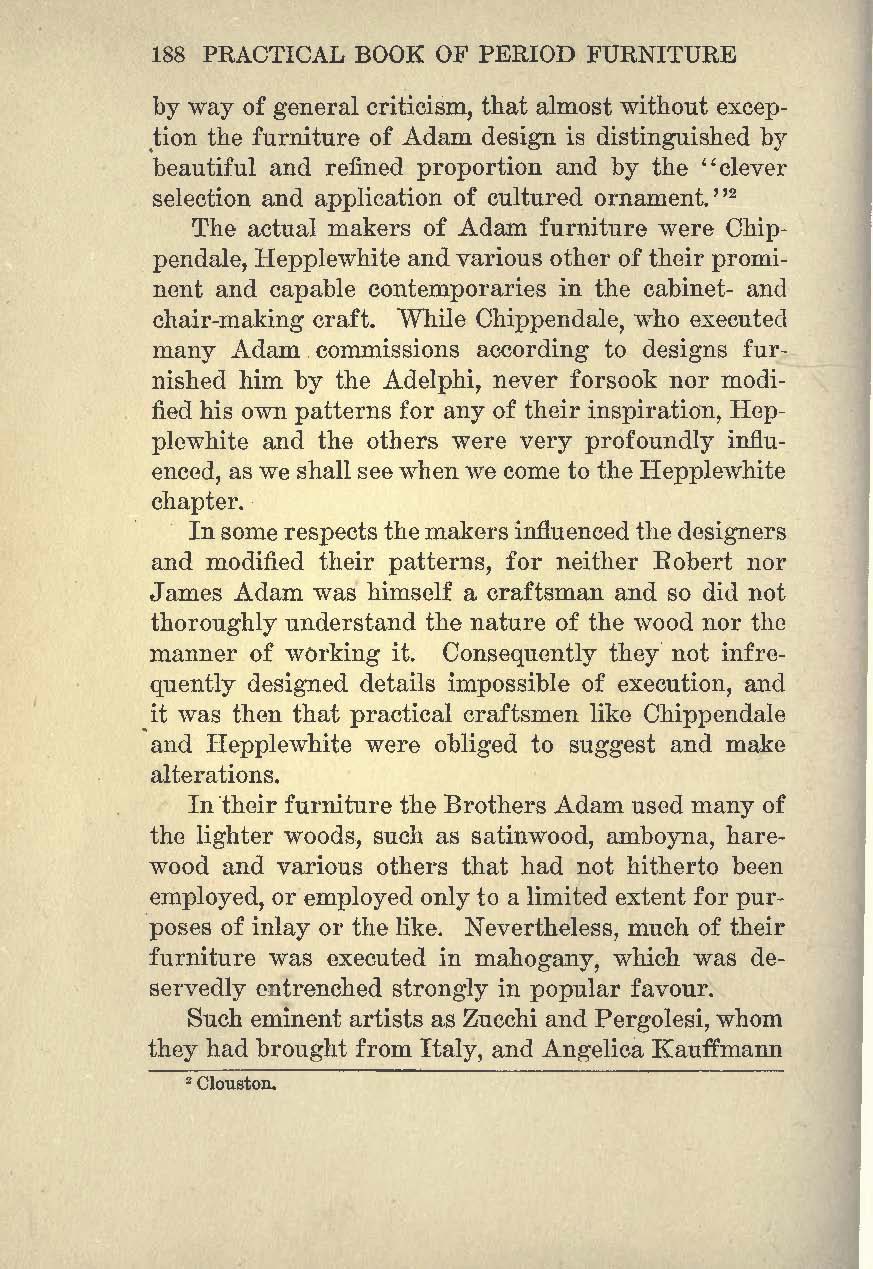 188 PRACTICAL BOOK OF PERIOD FURNITURE

by way of general criticism, that almost without exception the furniture of Adam design is distinguished by beautiful and refined proportion and by the "clever selection and application of cultured ornament."$^2$

The actual makers of Adam furniture were Chippendale, Hepplewhite and various other of their prominent and capable contemporaries in the cabinet- and chair-making craft. While Chippendale, who executed many Adam commissions according to designs furnished him by the Adelphi, never forsook nor modified his own patterns for any of their inspiration, Hepplewhite and the others were very profoundly influenced, as we shall see when we come to the Hepplewhite chapter.

In some respects the makers influenced the designers and modified their patterns, for neither Robert nor James Adam was himself a craftsman and so did not thoroughly understand the nature of the wood nor the manner of working it. Consequently they not infrequently designed details impossible of execution, and it was then that practical craftsmen like Chippendale and Hepplewhite were obliged to suggest and make alterations.

In their furniture the Brothers Adam used many of the lighter woods, such as satinwood, amboyna, harewood and various others that had not hitherto been employed, or employed only to a limited extent for purposes of inlay or the like. Nevertheless, much of their furniture was executed in mahogany, which was deservedly entrenched strongly in popular favour.

Such eminent artists as Zucchi and Pergolesi, whom they had brought from Italy, and Angelica Kauffmann

$^2$ Clouston.